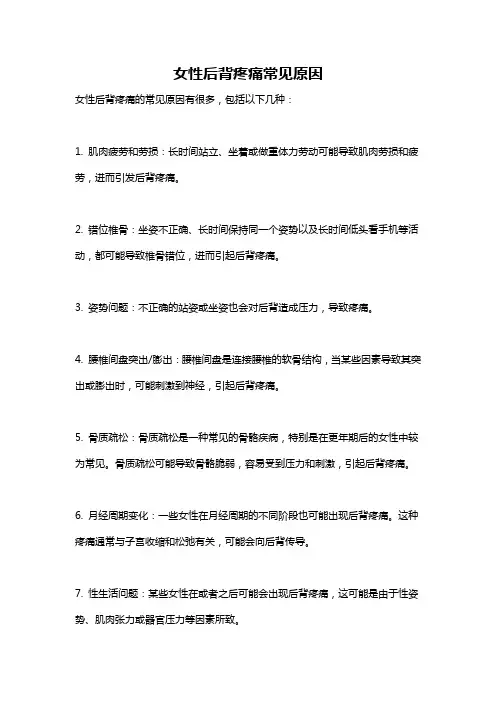 女性后背疼痛常见原因

女性后背疼痛的常见原因有很多，包括以下几种：

1. 肌肉疲劳和劳损：长时间站立、坐着或做重体力劳动可能导致肌肉劳损和疲劳，进而引发后背疼痛。

2. 错位椎骨：坐姿不正确、长时间保持同一个姿势以及长时间低头看手机等活动，都可能导致椎骨错位，进而引起后背疼痛。

3. 姿势问题：不正确的站姿或坐姿也会对后背造成压力，导致疼痛。

4. 腰椎间盘突出/膨出：腰椎间盘是连接腰椎的软骨结构，当某些因素导致其突出或膨出时，可能刺激到神经，引起后背疼痛。

5. 骨质疏松：骨质疏松是一种常见的骨骼疾病，特别是在更年期后的女性中较为常见。骨质疏松可能导致骨骼脆弱，容易受到压力和刺激，引起后背疼痛。

6. 月经周期变化：一些女性在月经周期的不同阶段也可能出现后背疼痛。这种疼痛通常与子宫收缩和松弛有关，可能会向后背传导。

7. 性生活问题：某些女性在或者之后可能会出现后背疼痛，这可能是由于性姿势、肌肉张力或器官压力等因素所致。